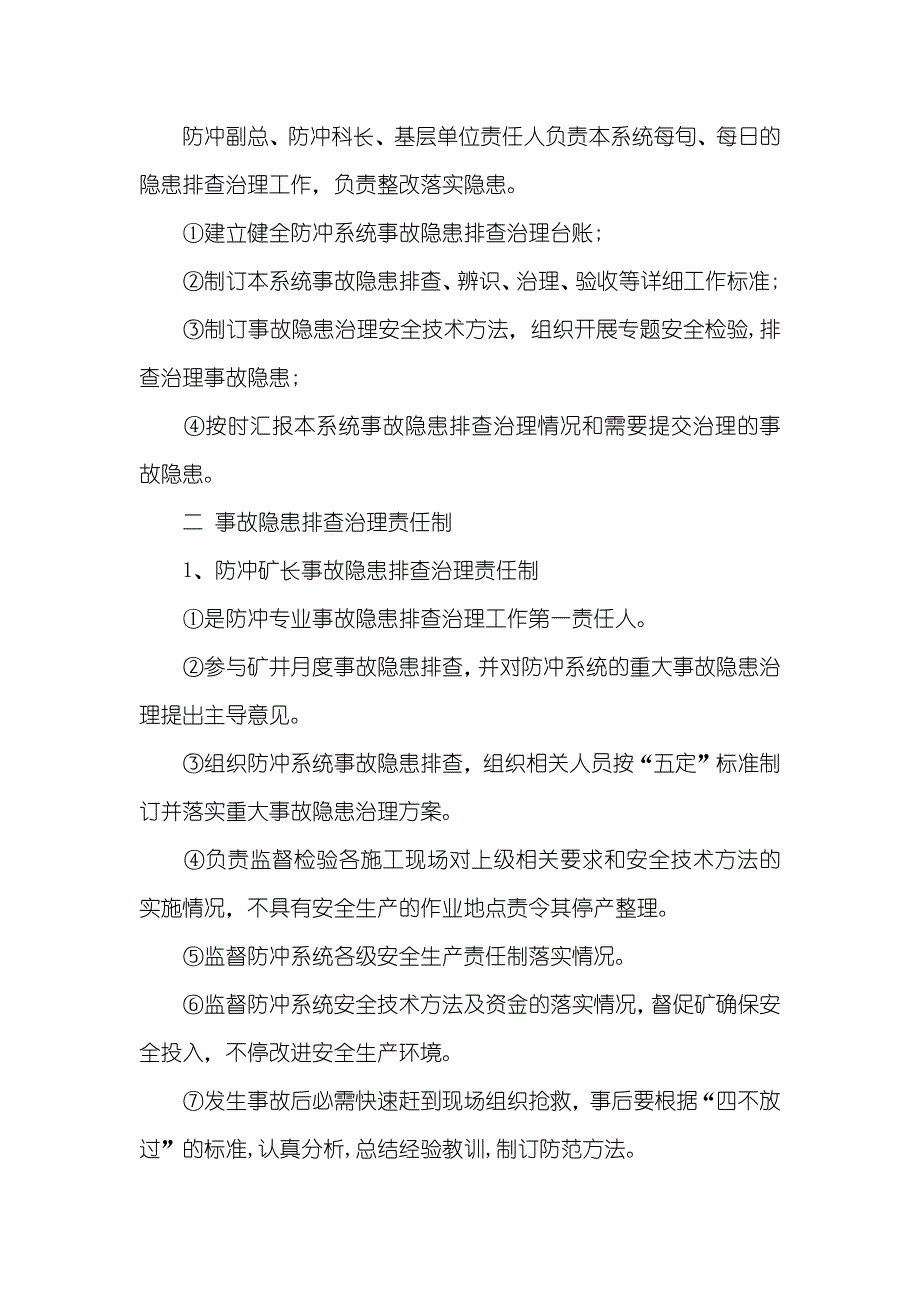 防冲副总、防冲科长、基层单位责任人负责本系统每旬、每日的隐患排查治理工作，负责整改落实隐患。

①建立健全防冲系统事故隐患排查治理台账；

②制订本系统事故隐患排查、辨识、治理、验收等详细工作标准；

③制订事故隐患治理安全技术方法，组织开展专题安全检验，排查治理事故隐患；

④按时汇报本系统事故隐患排查治理情况和需要提交治理的事故隐患。

二 事故隐患排查治理责任制

1、防冲矿长事故隐患排查治理责任制

①是防冲专业事故隐患排查治理工作第一责任人。

②参与矿井月度事故隐患排查，并对防冲系统的重大事故隐患治理提出主导意见。

③组织防冲系统事故隐患排查，组织相关人员按“五定”标准制订并落实重大事故隐患治理方案。

④负责监督检验各施工现场对上级相关要求和安全技术方法的实施情况，不具有安全生产的作业地点责令其停产整理。

⑤监督防冲系统各级安全生产责任制落实情况。

⑥监督防冲系统安全技术方法及资金的落实情况，督促矿确保安全投入，不停改进安全生产环境。

⑦发生事故后必需快速赶到现场组织抢救，事后要根据“四不放过”的标准，认真分析，总结经验教训，制订防范方法。